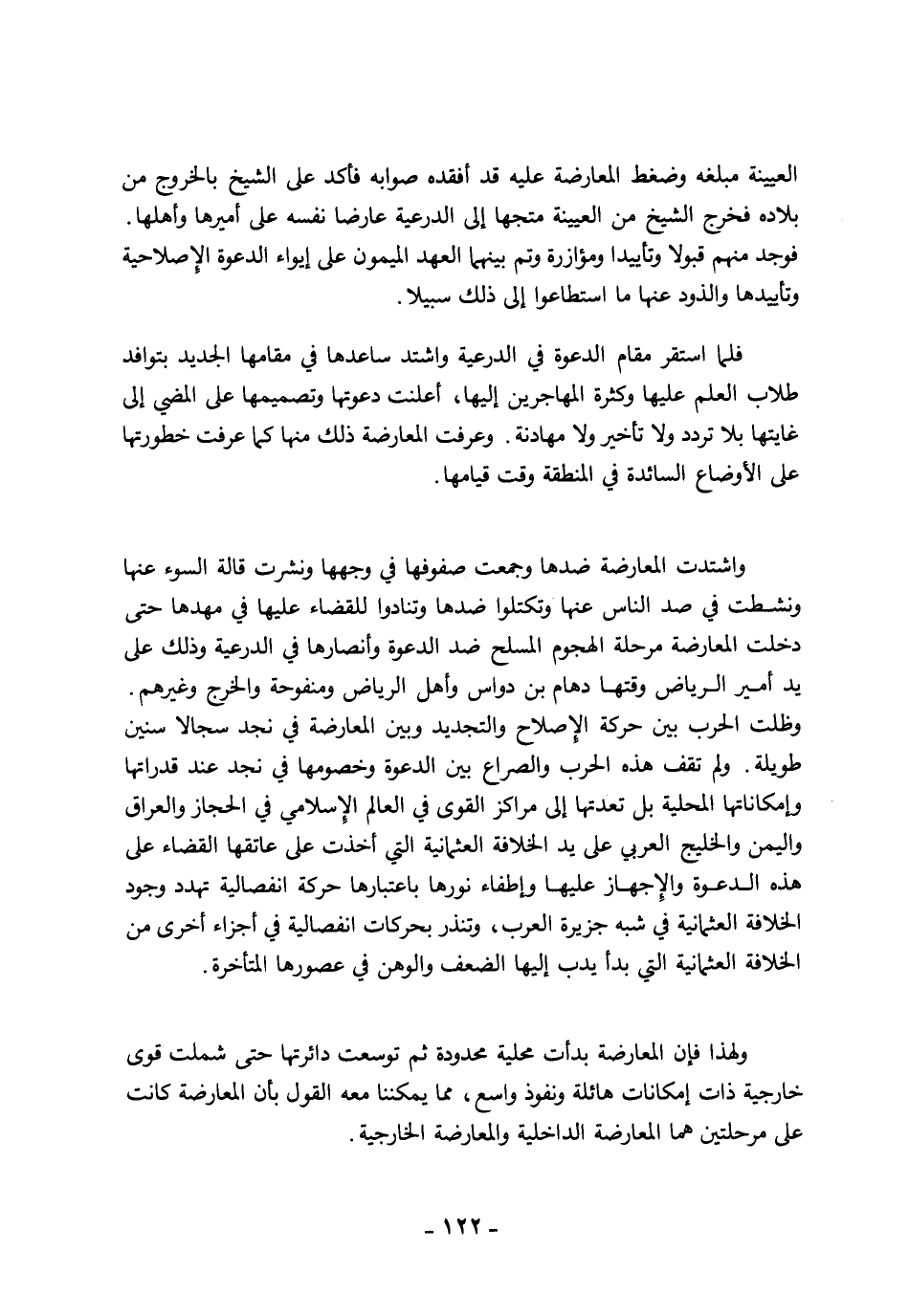 العيينة مبلغه وضغط المعارضة عليه قد أفقده صوابه فأكد على الشيخ بالخروج من بلاده فخرج الشيخ من العيينة متجها إلى الدرعية عارضا نفسه على أميرها وأهلها. فوجد منهم قبولا وتأييدا ومؤازرة وتم بينهما العهد الميمون على إيواء الدعوة الإصلاحية وتأييدها والذود عنها ما استطاعوا إلى ذلك سبيلا.

فلما استقر مقام الدعوة في الدرعية واشتد ساعدها في مقامها الجديد بتوافد طلاب العلم عليها وكثرة المهاجرين إليها، أعلنت دعوتها وتصميمها على المضي إلى غايتها بلا تردد ولا تأخير ولا مهادنة. وعرفت المعارضة ذلك منها كما عرفت خطورتها على الأوضاع السائدة في المنطقة وقت قيامها.

واشتدت المعارضة ضدها وجمعت صفوفها في وجهها ونشرت قالة السوء عنها ونشطت في صد الناس عنها وتكتلوا ضدها وتنادوا للقضاء عليها في مهدها حتى دخلت المعارضة مرحلة الهجوم المسلح ضد الدعوة وأنصارها في الدرعية وذلك على يد أمير الرياض وقتها دهام بن دواس وأهل الرياض ومنفوحة والخرج وغيرهم. وظلت الحرب بين حركة الإصلاح والتجديد وبين المعارضة في نجد سجالا سنين طويلة. ولم تقف هذه الحرب والصراع بين الدعوة وخصومها في نجد عند قدراتها وإمكاناتها المحلية بل تعدتها إلى مراكز القوى في العالم الإسلامي في الحجاز والعراق واليمن والخليج العربي على يد الخلافة العثمانية التي أخذت على عاتقها القضاء على هذه الدعوة والإجهاز عليها وإطفاء نورها باعتبارها حركة انفصالية تهدد وجود الخلافة العثمانية في شبه جزيرة العرب، وتنذر بحركات انفصالية في أجزاء أخرى من الخلافة العثمانية التي بدأ يدب إليها الضعف والوهن في عصورها المتأخرة.

ولهذا فإن المعارضة بدأت محلية محدودة ثم توسعت دائرتها حتى شملت قوى خارجية ذات إمكانات هائلة ونفوذ واسع، مما يمكننا معه القول بأن المعارضة كانت على مرحلتين هما المعارضة الداخلية والمعارضة الخارجية.

- ١٢٢ -